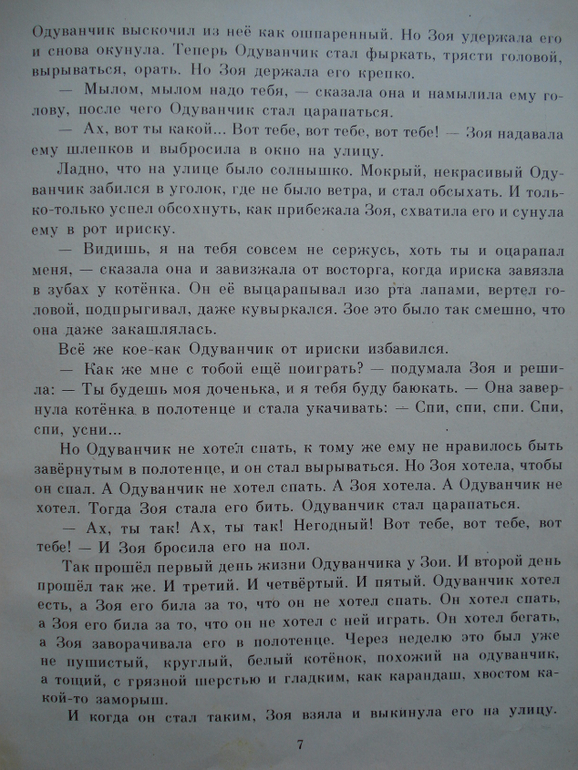 Одуванчик выскочил из неё как ошпаренный. Но Зоя удержала его и снова окунула. Теперь Одуванчик стал фыркать, трясти головой, вырываться, орать. Но Зоя держала его крепко.

— Мылом, мылом надо тебя, — сказала она и намылила ему голову, после чего Одуванчик стал царапаться.

— Ах, вот ты какой... Вот тебе, вот тебе, вот тебе! — Зоя надавала ему шлепков и выбросила в окно на улицу.

Ладно, что на улице было солнышко. Мокрый, некрасивый Одуванчик забился в уголок, где не было ветра, и стал обсыхать. И только-только успел обсохнуть, как прибежала Зоя, схватила его и сунула ему в рот ириску.

— Видишь, я на тебя совсем не сержусь, хоть ты и оцарапал меня, — сказала она и завизжала от восторга, когда ириска завязла в зубах у котёнка. Он её выцарапывал изо рта лапами, вертел головой, подпрыгивал, даже кувыркался. Зое это было так смешно, что она даже закашлялась.

Всё же кое-как Одуванчик от ириски избавился.

— Как же мне с тобой ещё поиграть? — подумала Зоя и решила: — Ты будешь моя доченька, и я тебя буду баюкать. — Она завернула котёнка в полотенце и стала укачивать: — Спи, спи, спи. Спи, спи, усни...

Но Одуванчик не хотел спать, к тому же ему не нравилось быть завёрнутым в полотенце, и он стал вырываться. Но Зоя хотела, чтобы он спал. А Одуванчик не хотел спать. А Зоя хотела. А Одуванчик не хотел. Тогда Зоя стала его бить. Одуванчик стал царапаться.

— Ах, ты так! Ах, ты так! Негодный! Вот тебе, вот тебе, вот тебе! — И Зоя бросила его на пол.

Так прошёл первый день жизни Одуванчика у Зои. И второй день прошёл так же. И третий. И четвёртый. И пятый. Одуванчик хотел есть, а Зоя его била за то, что он не хотел спать. Он хотел спать, а Зоя его била за то, что он не хотел с ней играть. Он хотел бегать, а Зоя заворачивала его в полотенце. Через неделю это был уже не пушистый, круглый, белый котёнок, похожий на одуванчик, а тощий, с грязной шерстью и гладким, как карандаш, хвостом какой-то заморыш.

И когда он стал таким, Зоя взяла и выкинула его на улицу.

7